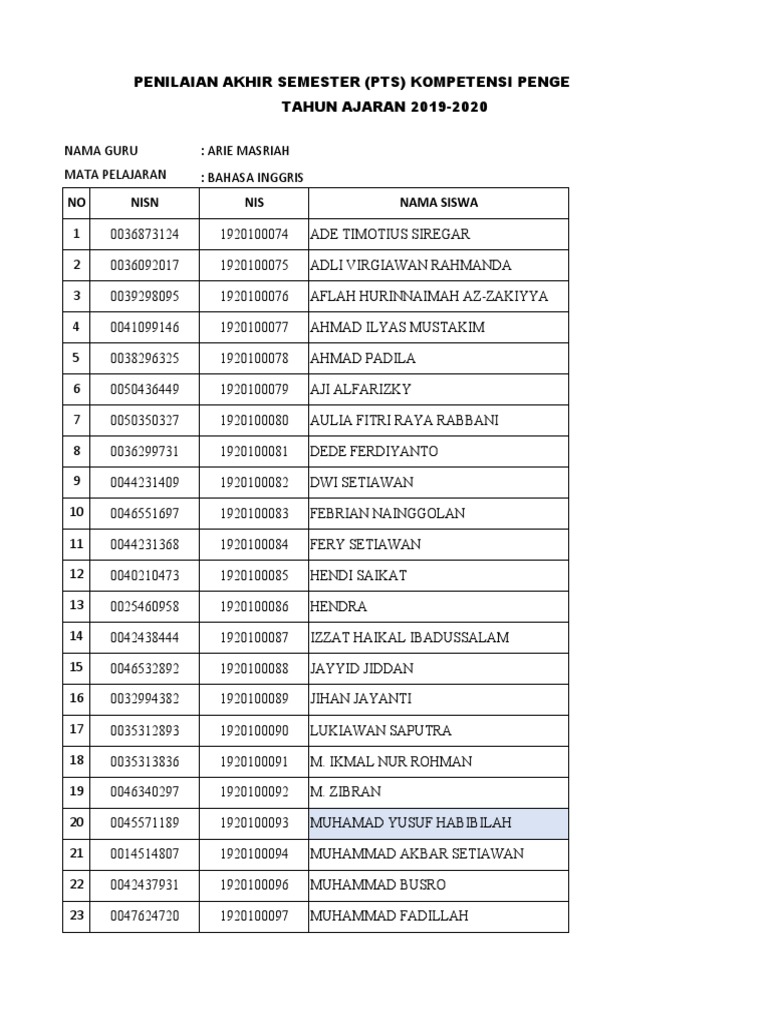 PENILAIAN AKHIR SEMESTER (PTS) KOMPETENSI PENGE
TAHUN AJARAN 2019-2020

NAMA GURU : ARIE MASRIAH
MATA PELAJARAN : BAHASA INGGRIS

| NO | NISN | NIS | NAMA SISWA |
|---|---|---|---|
| 1 | 0036873124 | 1920100074 | ADE TIMOTIUS SIREGAR |
| 2 | 0036092017 | 1920100075 | ADLI VIRGIAWAN RAHMANDA |
| 3 | 0039298095 | 1920100076 | AFLAH HURINNAIMAH AZ-ZAKIYYA |
| 4 | 0041099146 | 1920100077 | AHMAD ILYAS MUSTAKIM |
| 5 | 0038296325 | 1920100078 | AHMAD PADILA |
| 6 | 0050436449 | 1920100079 | AJI ALFARIZKY |
| 7 | 0050350327 | 1920100080 | AULIA FITRI RAYA RABBANI |
| 8 | 0036299731 | 1920100081 | DEDE FERDIYANTO |
| 9 | 0044231409 | 1920100082 | DWI SETIAWAN |
| 10 | 0046551697 | 1920100083 | FEBRIAN NAINGGOLAN |
| 11 | 0044231368 | 1920100084 | FERY SETIAWAN |
| 12 | 0040210473 | 1920100085 | HENDI SAIKAT |
| 13 | 0025460958 | 1920100086 | HENDRA |
| 14 | 0042438444 | 1920100087 | IZZAT HAIKAL IBADUSSALAM |
| 15 | 0046532892 | 1920100088 | JAYYID JIDDAN |
| 16 | 0032994382 | 1920100089 | JIHAN JAYANTI |
| 17 | 0035312893 | 1920100090 | LUKIAWAN SAPUTRA |
| 18 | 0035313836 | 1920100091 | M. IKMAL NUR ROHMAN |
| 19 | 0046340297 | 1920100092 | M. ZIBRAN |
| 20 | 0045571189 | 1920100093 | MUHAMAD YUSUF HABIBILAH |
| 21 | 0014514807 | 1920100094 | MUHAMMAD AKBAR SETIAWAN |
| 22 | 0042437931 | 1920100096 | MUHAMMAD BUSRO |
| 23 | 0047624720 | 1920100097 | MUHAMMAD FADILLAH |